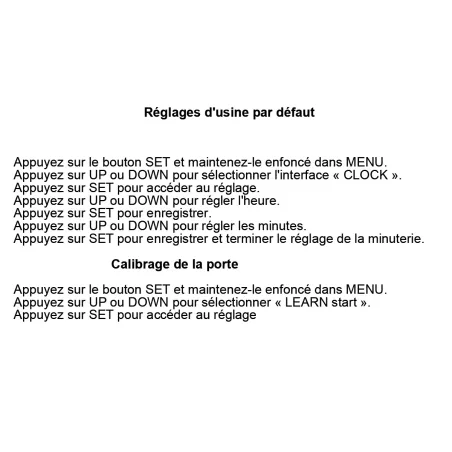 Réglages d'usine par défaut

Appuyez sur le bouton SET et maintenez-le enfoncé dans MENU.
Appuyez sur UP ou DOWN pour sélectionner l'interface « CLOCK ».
Appuyez sur SET pour accéder au réglage.
Appuyez sur UP ou DOWN pour régler l'heure.
Appuyez sur SET pour enregistrer.
Appuyez sur UP ou DOWN pour régler les minutes.
Appuyez sur SET pour enregistrer et terminer le réglage de la minuterie.

Calibrage de la porte

Appuyez sur le bouton SET et maintenez-le enfoncé dans MENU.
Appuyez sur UP ou DOWN pour sélectionner « LEARN start ».
Appuyez sur SET pour accéder au réglage